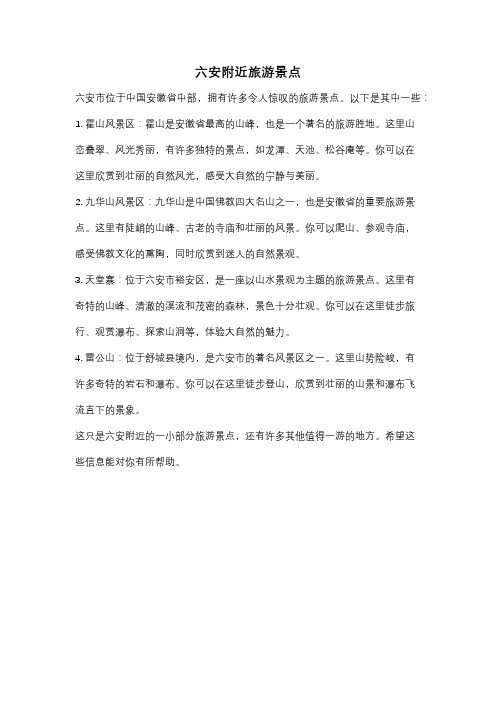 六安附近旅游景点

六安市位于中国安徽省中部，拥有许多令人惊叹的旅游景点。以下是其中一些：

1. 霍山风景区：霍山是安徽省最高的山峰，也是一个著名的旅游胜地。这里山峦叠翠、风光秀丽，有许多独特的景点，如龙潭、天池、松谷庵等。你可以在这里欣赏到壮丽的自然风光，感受大自然的宁静与美丽。

2. 九华山风景区：九华山是中国佛教四大名山之一，也是安徽省的重要旅游景点。这里有陡峭的山峰、古老的寺庙和壮丽的风景。你可以爬山、参观寺庙，感受佛教文化的熏陶，同时欣赏到迷人的自然景观。

3. 天堂寨：位于六安市裕安区，是一座以山水景观为主题的旅游景点。这里有奇特的山峰、清澈的溪流和茂密的森林，景色十分壮观。你可以在这里徒步旅行、观赏瀑布、探索山洞等，体验大自然的魅力。

4. 雷公山：位于舒城县境内，是六安市的著名风景区之一。这里山势险峻，有许多奇特的岩石和瀑布。你可以在这里徒步登山，欣赏到壮丽的山景和瀑布飞流直下的景象。

这只是六安附近的一小部分旅游景点，还有许多其他值得一游的地方。希望这些信息能对你有所帮助。